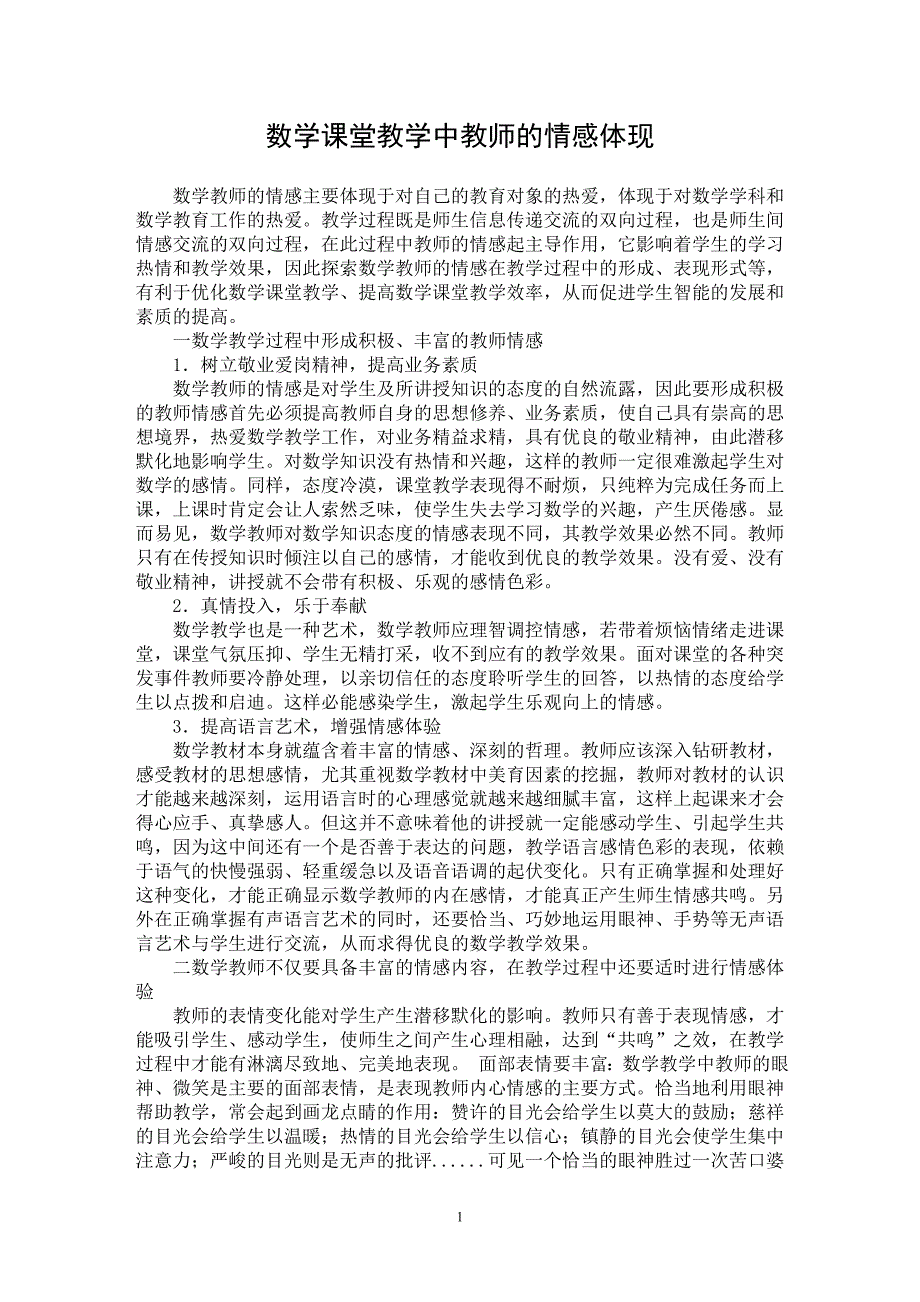 数学课堂教学中教师的情感体现

数学教师的情感主要体现于对自己的教育对象的热爱，体现于对数学学科和数学教育工作的热爱。教学过程既是师生信息传递交流的双向过程，也是师生间情感交流的双向过程，在此过程中教师的情感起主导作用，它影响着学生的学习热情和教学效果，因此探索数学教师的情感在教学过程中的形成、表现形式等，有利于优化数学课堂教学、提高数学课堂教学效率，从而促进学生智能的发展和素质的提高。

一数学教学过程中形成积极、丰富的教师情感

1．树立敬业爱岗精神，提高业务素质

数学教师的情感是对学生及所讲授知识的态度的自然流露，因此要形成积极的教师情感首先必须提高教师自身的思想修养、业务素质，使自己具有崇高的思想境界，热爱数学教学工作，对业务精益求精，具有优良的敬业精神，由此潜移默化地影响学生。对数学知识没有热情和兴趣，这样的教师一定很难激起学生对数学的感情。同样，态度冷漠，课堂教学表现得不耐烦，只纯粹为完成任务而上课，上课时肯定会让人索然乏味，使学生失去学习数学的兴趣，产生厌倦感。显而易见，数学教师对数学知识态度的情感表现不同，其教学效果必然不同。教师只有在传授知识时倾注以自己的感情，才能收到优良的教学效果。没有爱、没有敬业精神，讲授就不会带有积极、乐观的感情色彩。

2．真情投入，乐于奉献

数学教学也是一种艺术，数学教师应理智调控情感，若带着烦恼情绪走进课堂，课堂气氛压抑、学生无精打采，收不到应有的教学效果。面对课堂的各种突发事件教师要冷静处理，以亲切信任的态度聆听学生的回答，以热情的态度给学生以点拨和启迪。这样必能感染学生，激起学生乐观向上的情感。

3．提高语言艺术，增强情感体验

数学教材本身就蕴含着丰富的情感、深刻的哲理。教师应该深入钻研教材，感受教材的思想感情，尤其重视数学教材中美育因素的挖掘，教师对教材的认识才能越来越深刻，运用语言时的心理感觉就越来越细腻丰富，这样上起课来才会得心应手、真挚感人。但这并不意味着他的讲授就一定能感动学生、引起学生共鸣，因为这中间还有一个是否善于表达的问题，教学语言感情色彩的表现，依赖于语气的快慢强弱、轻重缓急以及语音语调的起伏变化。只有正确掌握和处理好这种变化，才能正确显示数学教师的内在感情，才能真正产生师生情感共鸣。另外在正确掌握有声语言艺术的同时，还要恰当、巧妙地运用眼神、手势等无声语言艺术与学生进行交流，从而求得优良的数学教学效果。

二数学教师不仅要具备丰富的情感内容，在教学过程中还要适时进行情感体验

教师的表情变化能对学生产生潜移默化的影响。教师只有善于表现情感，才能吸引学生、感动学生，使师生之间产生心理相融，达到“共鸣”之效，在教学过程中才能有淋漓尽致地、完美地表现。 面部表情要丰富：数学教学中教师的眼神、微笑是主要的面部表情，是表现教师内心情感的主要方式。恰当地利用眼神帮助教学，常会起到画龙点睛的作用：赞许的目光会给学生以莫大的鼓励；慈祥的目光会给学生以温暖；热情的目光会给学生以信心；镇静的目光会使学生集中注意力；严峻的目光则是无声的批评......可见一个恰当的眼神胜过一次苦口婆

1